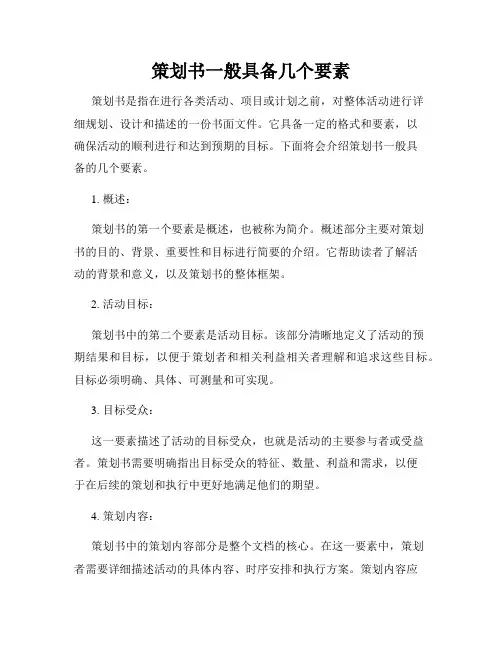 策划书一般具备几个要素

策划书是指在进行各类活动、项目或计划之前，对整体活动进行详细规划、设计和描述的一份书面文件。它具备一定的格式和要素，以确保活动的顺利进行和达到预期的目标。下面将会介绍策划书一般具备的几个要素。

1. 概述：

策划书的第一个要素是概述，也被称为简介。概述部分主要对策划书的目的、背景、重要性和目标进行简要的介绍。它帮助读者了解活动的背景和意义，以及策划书的整体框架。

2. 活动目标：

策划书中的第二个要素是活动目标。该部分清晰地定义了活动的预期结果和目标，以便于策划者和相关利益相关者理解和追求这些目标。目标必须明确、具体、可测量和可实现。

3. 目标受众：

这一要素描述了活动的目标受众，也就是活动的主要参与者或受益者。策划书需要明确指出目标受众的特征、数量、利益和需求，以便于在后续的策划和执行中更好地满足他们的期望。

4. 策划内容：

策划书中的策划内容部分是整个文档的核心。在这一要素中，策划者需要详细描述活动的具体内容、时序安排和执行方案。策划内容应